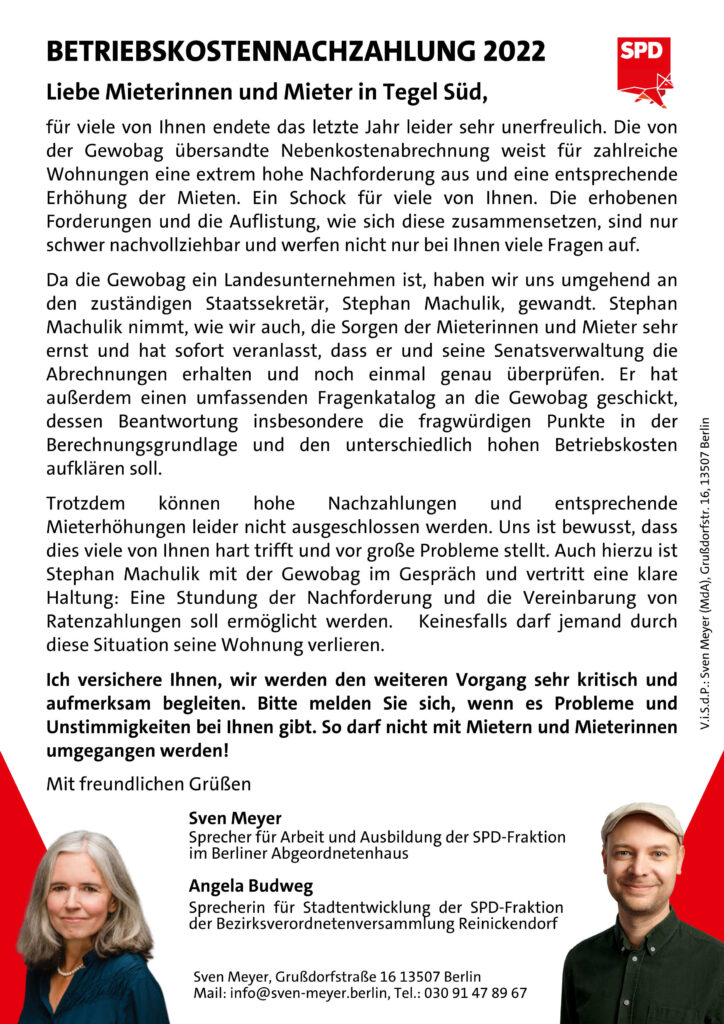 BETRIEBSKOSTENNACHZAHLUNG 2022

SPD

Liebe Mieterinnen und Mieter in Tegel Süd,

für viele von Ihnen endete das letzte Jahr leider sehr unerfreulich. Die von der Gewobag übersandte Nebenkostenabrechnung weist für zahlreiche Wohnungen eine extrem hohe Nachforderung aus und eine entsprechende Erhöhung der Mieten. Ein Schock für viele von Ihnen. Die erhobenen Forderungen und die Auflistung, wie sich diese zusammensetzen, sind nur schwer nachvollziehbar und werfen nicht nur bei Ihnen viele Fragen auf.

Da die Gewobag ein Landesunternehmen ist, haben wir uns umgehend an den zuständigen Staatssekretär, Stephan Machulik, gewandt. Stephan Machulik nimmt, wie wir auch, die Sorgen der Mieterinnen und Mieter sehr ernst und hat sofort veranlasst, dass er und seine Senatsverwaltung die Abrechnungen erhalten und noch einmal genau überprüfen. Er hat außerdem einen umfassenden Fragenkatalog an die Gewobag geschickt, dessen Beantwortung insbesondere die fragwürdigen Punkte in der Berechnungsgrundlage und den unterschiedlich hohen Betriebskosten aufklären soll.

Trotzdem können hohe Nachzahlungen und entsprechende Mieterhöhungen leider nicht ausgeschlossen werden. Uns ist bewusst, dass dies viele von Ihnen hart trifft und vor große Probleme stellt. Auch hierzu ist Stephan Machulik mit der Gewobag im Gespräch und vertritt eine klare Haltung: Eine Stundung der Nachforderung und die Vereinbarung von Ratenzahlungen soll ermöglicht werden. Keinesfalls darf jemand durch diese Situation seine Wohnung verlieren.

Ich versichere Ihnen, wir werden den weiteren Vorgang sehr kritisch und aufmerksam begleiten. Bitte melden Sie sich, wenn es Probleme und Unstimmigkeiten bei Ihnen gibt. So darf nicht mit Mietern und Mieterinnen umgegangen werden!

Mit freundlichen Grüßen

Sven Meyer
Sprecher für Arbeit und Ausbildung der SPD-Fraktion im Berliner Abgeordnetenhaus

Angela Budweg
Sprecherin für Stadtentwicklung der SPD-Fraktion der Bezirksverordnetenversammlung Reinickendorf

Sven Meyer, Grußdorfstraße 16 13507 Berlin
Mail: info@sven-meyer.berlin, Tel.: 030 91 47 89 67

V.i.S.d.P.: Sven Meyer (MdA), Grußdorfstr. 16, 13507 Berlin